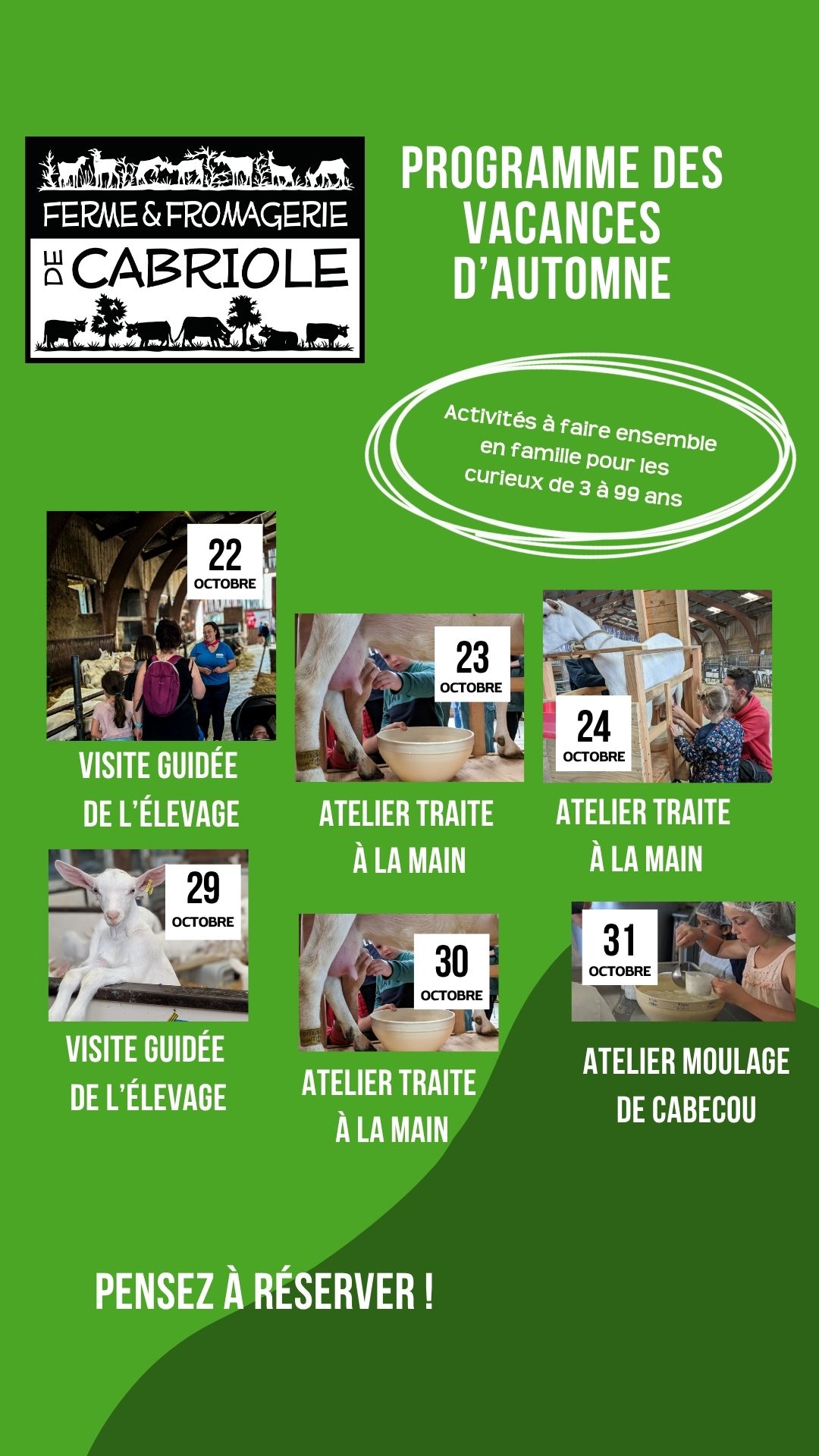 FERME & FROMAGERIE
DE CABRIOLE

PROGRAMME DES VACANCES D'AUTOMNE

Activités à faire ensemble en famille pour les curieux de 3 à 99 ans

22 OCTOBRE

VISITE GUIDÉE DE L'ÉLEVAGE

23 OCTOBRE

ATELIER TRAITE À LA MAIN

24 OCTOBRE

ATELIER TRAITE À LA MAIN

29 OCTOBRE

VISITE GUIDÉE DE L'ÉLEVAGE

30 OCTOBRE

ATELIER TRAITE À LA MAIN

31 OCTOBRE

ATELIER MOULAGE DE CABECOU

PENSEZ À RÉSERVER !